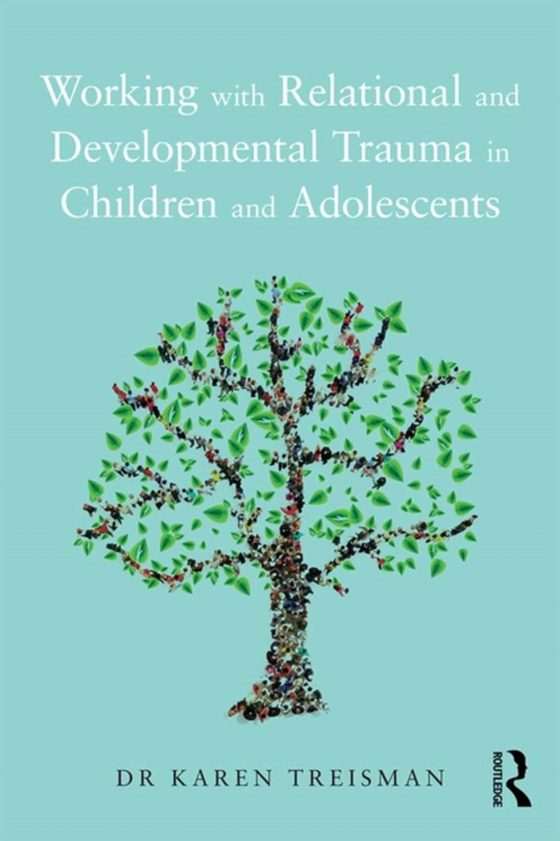 Working with Relational and Developmental Trauma in Children and Adolescents

DR KAREN TREISMAN

ROUTLEDGE